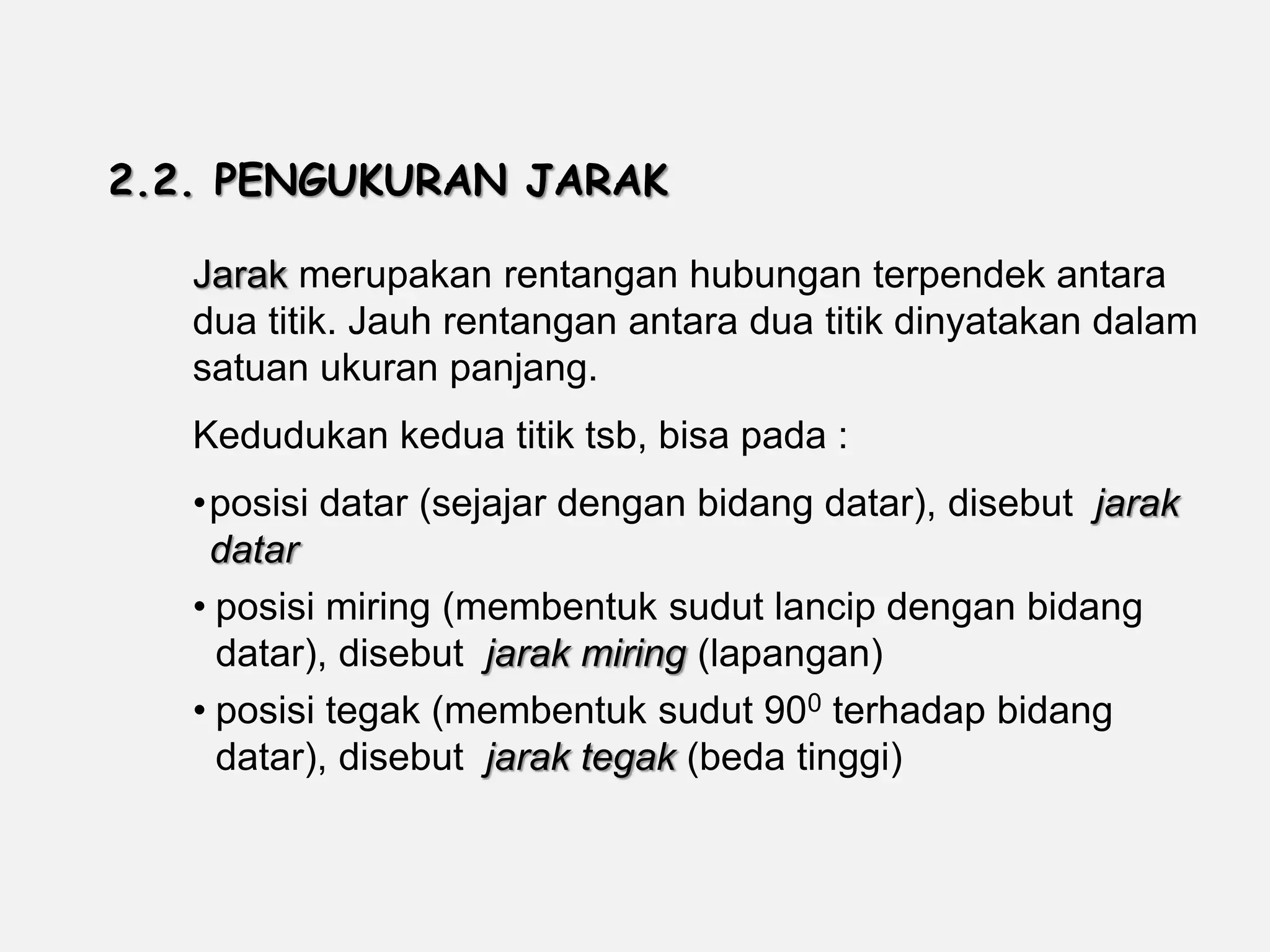 2.2. PENGUKURAN JARAK

Jarak merupakan rentangan hubungan terpendek antara dua titik. Jauh rentangan antara dua titik dinyatakan dalam satuan ukuran panjang.

Kedudukan kedua titik tsb, bisa pada :

•posisi datar (sejajar dengan bidang datar), disebut jarak datar

• posisi miring (membentuk sudut lancip dengan bidang datar), disebut jarak miring (lapangan)

• posisi tegak (membentuk sudut $90^0$ terhadap bidang datar), disebut jarak tegak (beda tinggi)